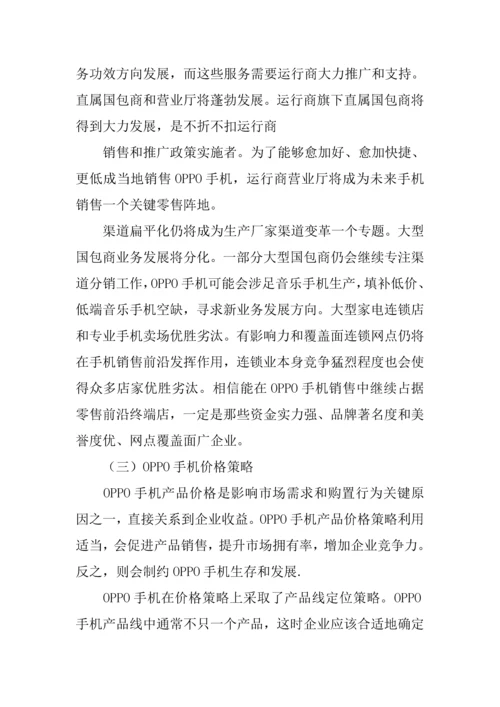 务功效方向发展，而这些服务需要运行商大力推广和支持。直属国包商和营业厅将蓬勃发展。运行商旗下直属国包商将得到大力发展，是不折不扣运行商

销售和推广政策实施者。为了能够愈加好、愈加快捷、更低成当地销售 OPPO 手机，运行商营业厅将成为未来手机销售一个关键零售阵地。

渠道扁平化仍将成为生产厂家渠道变革一个专题。大型国包商业务发展将分化。一部分大型国包商仍会继续专注渠道分销工作，OPPO 手机可能会涉足音乐手机生产，填补低价、低端音乐手机空缺，寻求新业务发展方向。大型家电连锁店和专业手机卖场优胜劣汰。有影响力和覆盖面连锁网点仍将在手机销售前沿发挥作用，连锁业本身竞争猛烈程度也会使得众多店家优胜劣汰。相信能在 OPPO 手机销售中继续占据零售前沿终端店，一定是那些资金实力强、品牌著名度和美誉度优、网点覆盖面广企业。

（三）OPPO 手机价格策略

OPPO 手机产品价格是影响市场需求和购置行为关键原因之一，直接关系到企业收益。OPPO 手机产品价格策略利用适当，会促进产品销售，提升市场拥有率，增加企业竞争力。反之，则会制约 OPPO 手机生存和发展.

OPPO 手机在价格策略上采取了产品线定位策略。OPPO 手机产品线中通常不只一个产品，这时企业应该合适地确定